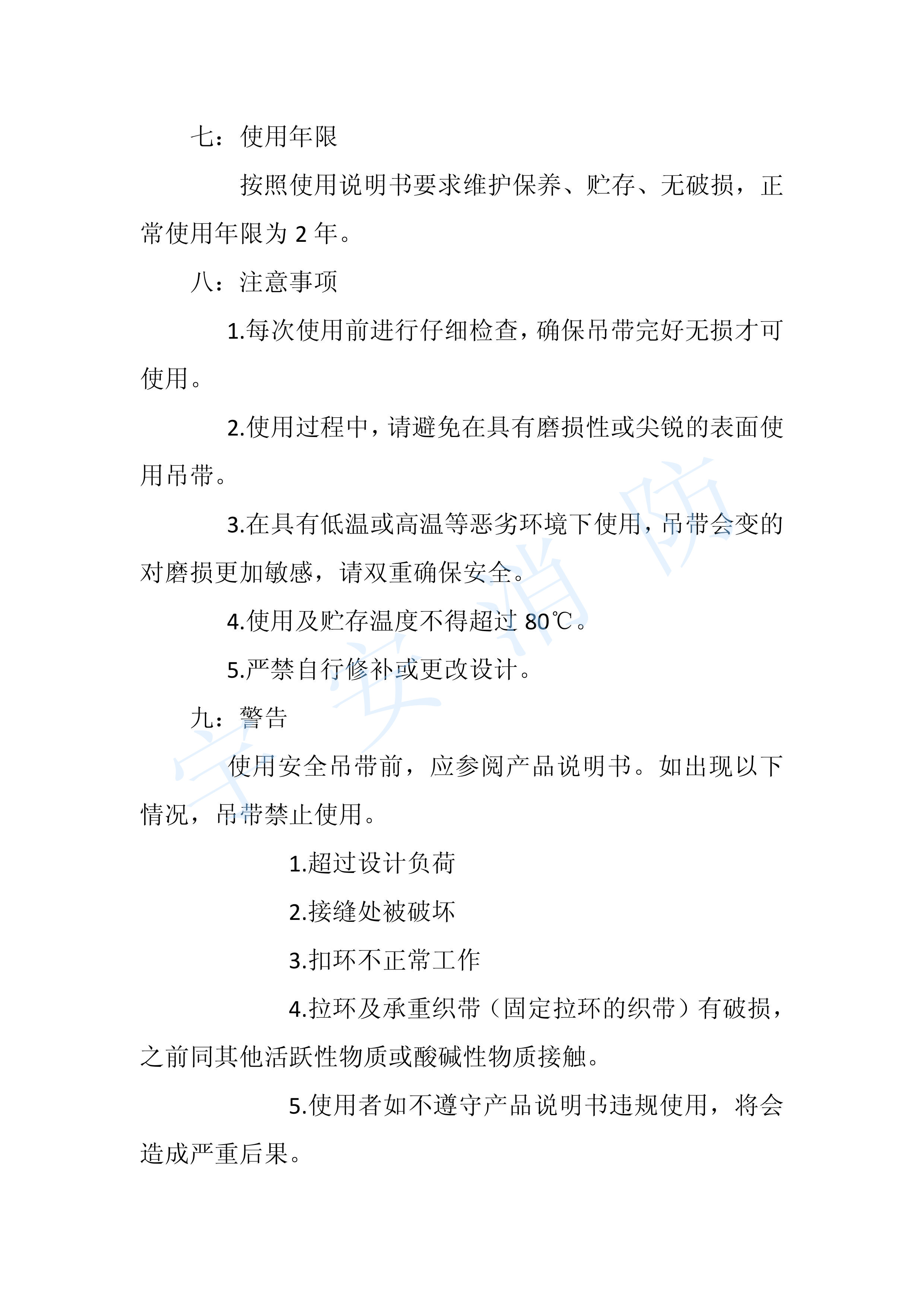 七：使用年限

按照使用说明书要求维护保养、贮存、无破损，正常使用年限为 2 年。

八：注意事项

1.每次使用前进行仔细检查，确保吊带完好无损才可使用。

2.使用过程中，请避免在具有磨损性或尖锐的表面使用吊带。

3.在具有低温或高温等恶劣环境下使用，吊带会变的对磨损更加敏感，请双重确保安全。

4.使用及贮存温度不得超过 80℃。

5.严禁自行修补或更改设计。

九：警告

使用安全吊带前，应参阅产品说明书。如出现以下情况，吊带禁止使用。

1.超过设计负荷

2.接缝处被破坏

3.扣环不正常工作

4.拉环及承重织带（固定拉环的织带）有破损，之前同其他活跃性物质或酸碱性物质接触。

5.使用者如不遵守产品说明书违规使用，将会造成严重后果。

宇安消防